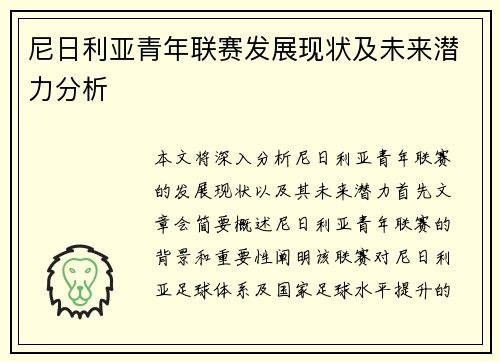 尼日利亚青年联赛发展现状及未来潜力分析

本文将深入分析尼日利亚青年联赛的发展现状以及其未来潜力首先文章会简要概述尼日利亚青年联赛的背景和重要性阐明该联赛对尼日利亚足球体系及国家足球水平提升的